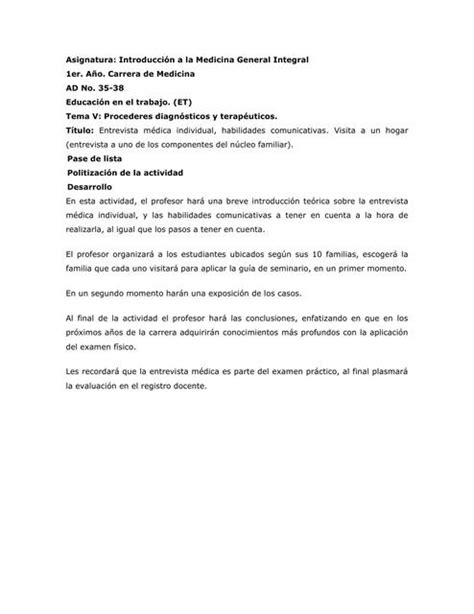 Asignatura: Introducción a la Medicina General Integral
1er. Año. Carrera de Medicina
AD No. 35-38
Educación en el trabajo. (ET)
Tema V: Procederes diagnósticos y terapéuticos.
Título: Entrevista médica individual, habilidades comunicativas. Visita a un hogar (entrevista a uno de los componentes del núcleo familiar).
Pase de lista
Politización de la actividad
Desarrollo
En esta actividad, el profesor hará una breve introducción teórica sobre la entrevista médica individual, y las habilidades comunicativas a tener en cuenta a la hora de realizarla, al igual que los pasos a tener en cuenta.

El profesor organizará a los estudiantes ubicados según sus 10 familias, escogerá la familia que cada uno visitará para aplicar la guía de seminario, en un primer momento.

En un segundo momento harán una exposición de los casos.

Al final de la actividad el profesor hará las conclusiones, enfatizando en que en los próximos años de la carrera adquirirán conocimientos más profundos con la aplicación del examen físico.

Les recordará que la entrevista médica es parte del examen práctico, al final plasmará la evaluación en el registro docente.